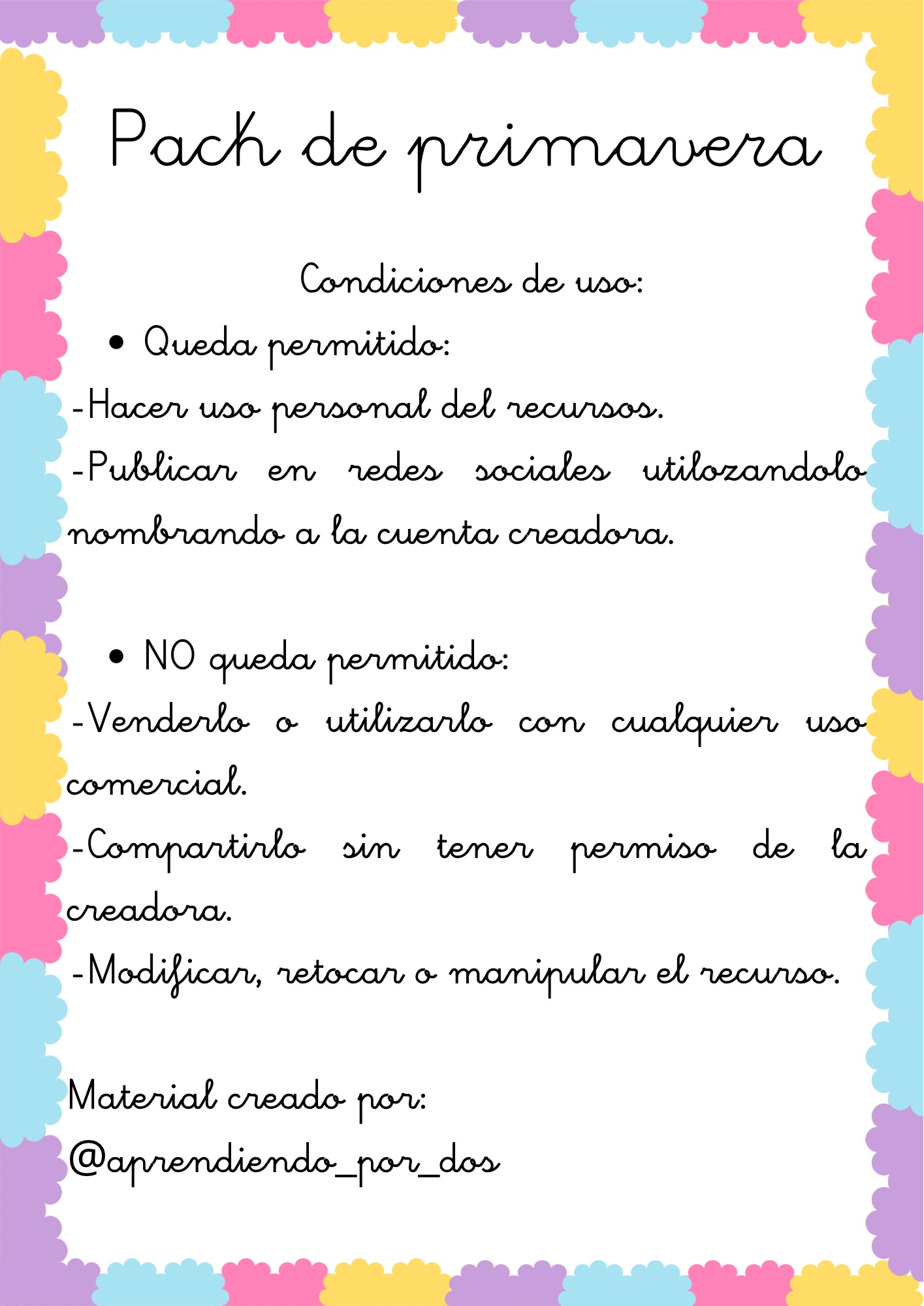 Pack de primavera

Condiciones de uso:

• Queda permitido:

-Hacer uso personal del recursos.

-Publicar en redes sociales utilozandolo nombrando a la cuenta creadora.

• NO queda permitido:

-Venderlo o utilizarlo con cualquier uso comercial.

-Compartirlo sin tener permiso de la creadora.

-Modificar, retocar o manipular el recurso.

Material creado por:
@aprendiendo_por_dos